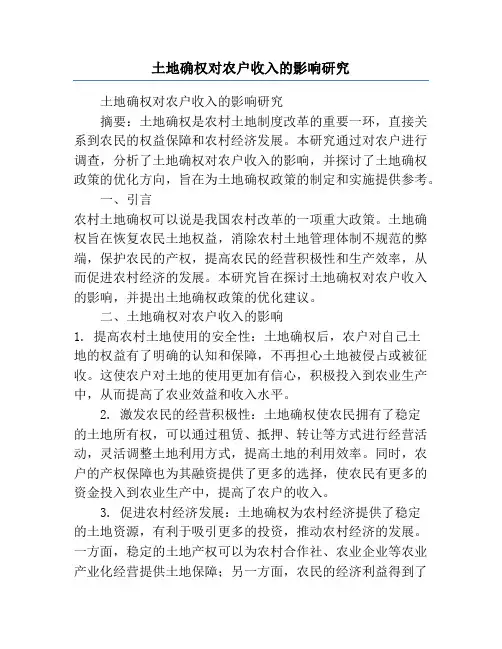 土地确权对农户收入的影响研究

土地确权对农户收入的影响研究

摘要：土地确权是农村土地制度改革的重要一环，直接关系到农民的权益保障和农村经济发展。本研究通过对农户进行调查，分析了土地确权对农户收入的影响，并探讨了土地确权政策的优化方向，旨在为土地确权政策的制定和实施提供参考。

一、引言

农村土地确权可以说是我国农村改革的一项重大政策。土地确权旨在恢复农民土地权益，消除农村土地管理体制不规范的弊端，保护农民的产权，提高农民的经营积极性和生产效率，从而促进农村经济的发展。本研究旨在探讨土地确权对农户收入的影响，并提出土地确权政策的优化建议。

二、土地确权对农户收入的影响

1. 提高农村土地使用的安全性：土地确权后，农户对自己土地的权益有了明确的认知和保障，不再担心土地被侵占或被征收。这使农户对土地的使用更加有信心，积极投入到农业生产中，从而提高了农业效益和收入水平。

2. 激发农民的经营积极性：土地确权使农民拥有了稳定的土地所有权，可以通过租赁、抵押、转让等方式进行经营活动，灵活调整土地利用方式，提高土地的利用效率。同时，农户的产权保障也为其融资提供了更多的选择，使农民有更多的资金投入到农业生产中，提高了农户的收入。

3. 促进农村经济发展：土地确权为农村经济提供了稳定的土地资源，有利于吸引更多的投资，推动农村经济的发展。一方面，稳定的土地产权可以为农村合作社、农业企业等农业产业化经营提供土地保障；另一方面，农民的经济利益得到了